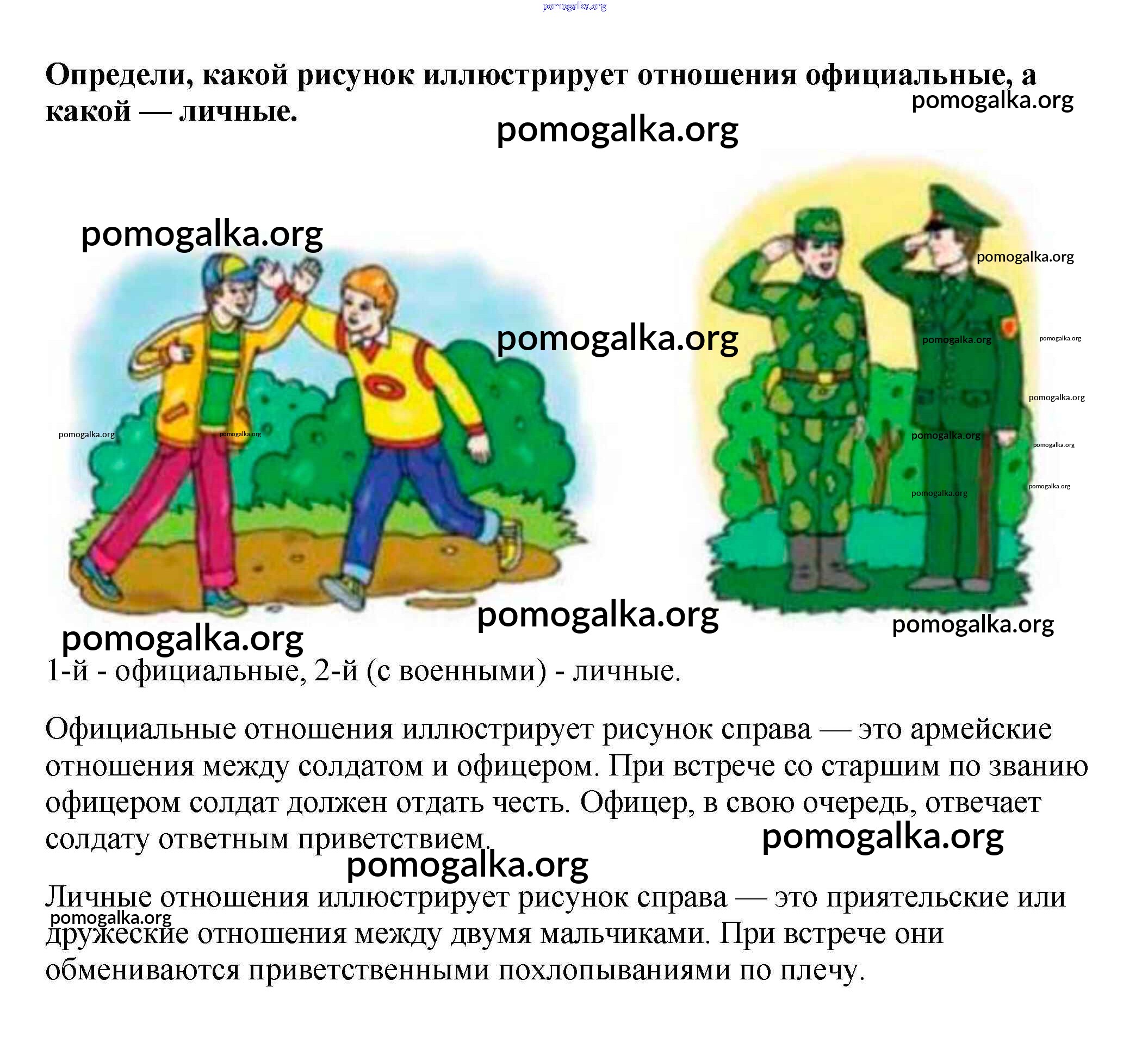 Определи, какой рисунок иллюстрирует отношения официальные, а какой — личные.

1-й - официальные, 2-й (с военными) - личные.

Официальные отношения иллюстрирует рисунок справа — это армейские отношения между солдатом и офицером. При встрече со старшим по званию офицером солдат должен отдать честь. Офицер, в свою очередь, отвечает солдату ответным приветствием.

Личные отношения иллюстрирует рисунок справа — это приятельские или дружеские отношения между двумя мальчиками. При встрече они обмениваются приветственными похлопываниями по плечу.

pomogalka.org